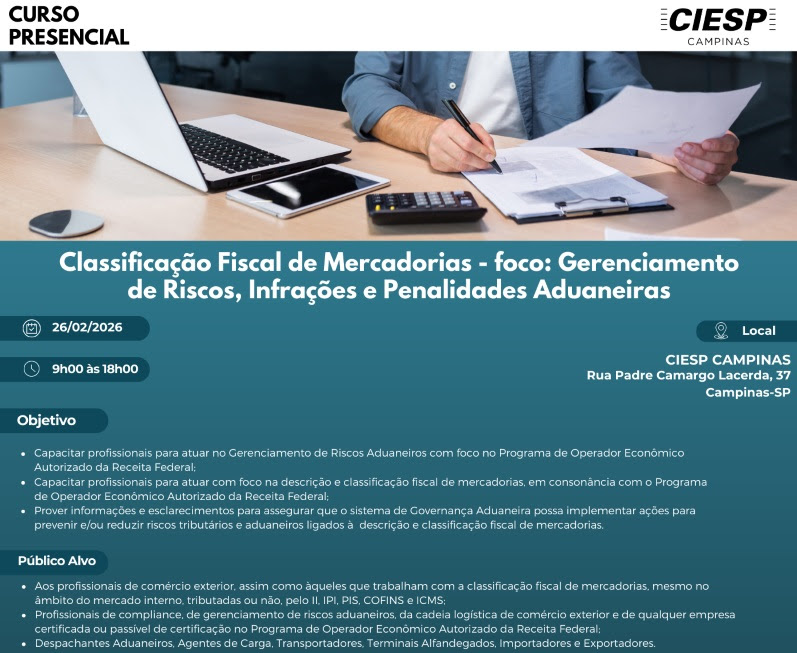 CURSO PRESENCIAL

CIESP
CAMPINAS

Classificação Fiscal de Mercadorias - foco: Gerenciamento de Riscos, Infrações e Penalidades Aduaneiras

26/02/2026

9h00 às 18h00

Local

CIESP CAMPINAS
Rua Padre Camargo Lacerda, 37
Campinas-SP

Objetivo

• Capacitar profissionais para atuar no Gerenciamento de Riscos Aduaneiros com foco no Programa de Operador Econômico Autorizado da Receita Federal;
• Capacitar profissionais para atuar com foco na descrição e classificação fiscal de mercadorias, em consonância com o Programa de Operador Econômico Autorizado da Receita Federal;
• Prover informações e esclarecimentos para assegurar que o sistema de Governança Aduaneira possa implementar ações para prevenir e/ou reduzir riscos tributários e aduaneiros ligados à descrição e classificação fiscal de mercadorias.

Público Alvo

• Aos profissionais de comércio exterior, assim como àqueles que trabalham com a classificação fiscal de mercadorias, mesmo no âmbito do mercado interno, tributadas ou não, pelo II, IPI, PIS, COFINS e ICMS;
• Profissionais de compliance, de gerenciamento de riscos aduaneiros, da cadeia logística de comércio exterior e de qualquer empresa certificada ou passível de certificação no Programa de Operador Econômico Autorizado da Receita Federal;
• Despachantes Aduaneiros, Agentes de Carga, Transportadores, Terminais Alfandegados, Importadores e Exportadores.